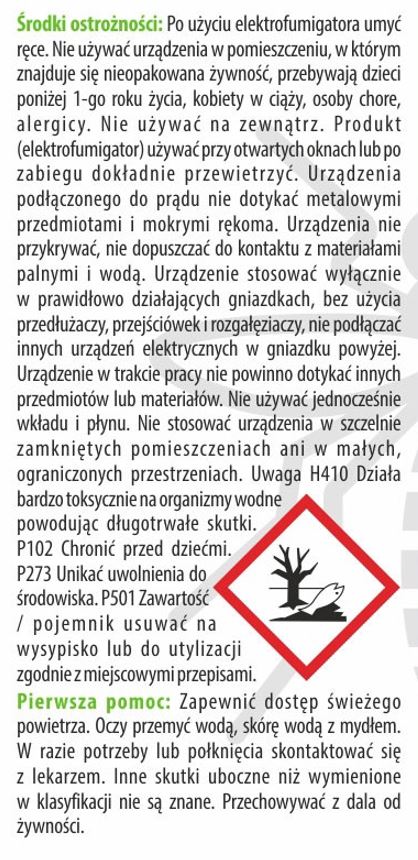 Środki ostrożności: Po użyciu elektrofumigatora umyć ręce. Nie używać urządzenia w pomieszczeniu, w którym znajduje się nieopakowana żywność, przebywają dzieci poniżej 1-go roku życia, kobiety w ciąży, osoby chore, alergicy. Nie używać na zewnątrz. Produkt (elektrofumigator) używać przy otwartych oknach lub po zabiegu dokładnie przewietrzyć. Urządzenia podłączonego do prądu nie dotykać metalowymi przedmiotami i mokrymi rękoma. Urządzenia nie przykrywać, nie dopuszczać do kontaktu z materiałami palnymi i wodą. Urządzenie stosować wyłącznie w prawidłowo działających gniazdkach, bez użycia przedłużaczy, przejściówek i rozgałęziaczy, nie podłączać innych urządzeń elektrycznych w gniazdku powyżej. Urządzenie w trakcie pracy nie powinno dotykać innych przedmiotów lub materiałów. Nie używać jednocześnie wkładu i płynu. Nie stosować urządzenia w szczelnie zamkniętych pomieszczeniach ani w małych, ograniczonych przestrzeniach. Uwaga H410 Działa bardzo toksycznie na organizmy wodne powodując długotrwałe skutki. P102 Chronić przed dziećmi. P273 Unikać uwolnienia do środowiska. P501 Zawartość / pojemnik usuwać na wysypisko lub do utylizacji zgodnie z miejscowymi przepisami.

Pierwsza pomoc: Zapewnić dostęp świeżego powietrza. Oczy przemyć wodą, skórę wodą z mydłem. W razie potrzeby lub połknięcia skontaktować się z lekarzem. Inne skutki uboczne niż wymienione w klasyfikacji nie są znane. Przechowywać z dala od żywności.